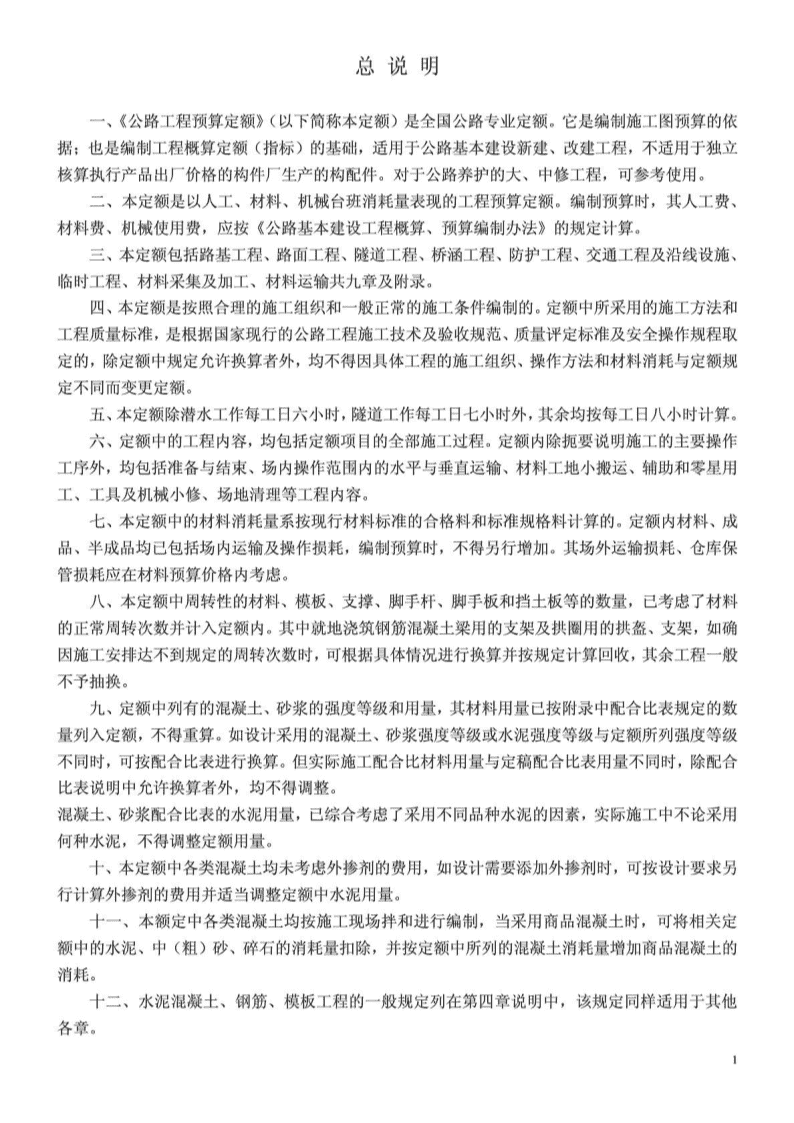 总 说 明

一、《公路工程预算定额》（以下简称本定额）是全国公路专业定额。它是编制施工图预算的依据；也是编制工程概算定额（指标）的基础，适用于公路基本建设新建、改建工程，不适用于独立核算执行产品出厂价格的构件厂生产的构配件。对于公路养护的大、中修工程，可参考使用。

二、本定额是以人工、材料、机械台班消耗量表现的工程预算定额。编制预算时，其人工费、材料费、机械使用费，应按《公路基本建设工程概算、预算编制办法》的规定计算。

三、本定额包括路基工程、路面工程、隧道工程、桥涵工程、防护工程、交通工程及沿线设施、临时工程、材料采集及加工、材料运输共九章及附录。

四、本定额是按照合理的施工组织和一般正常的施工条件编制的。定额中所采用的施工方法和工程质量标准，是根据国家现行的公路工程施工技术及验收规范、质量评定标准及安全操作规程取定的，除定额中规定允许换算者外，均不得因具体工程的施工组织、操作方法和材料消耗与定额规定不同而变更定额。

五、本定额除潜水工作每工日六小时，隧道工作每工日七小时外，其余均按每工日八小时计算。

六、定额中的工程内容，均包括定额项目的全部施工过程。定额内除扼要说明施工的主要操作工序外，均包括准备与结束、场内操作范围内的水平与垂直运输、材料工地小搬运、辅助和零星用工、工具及机械小修、场地清理等工程内容。

七、本定额中的材料消耗量系按现行材料标准的合格料和标准规格料计算的。定额内材料、成品、半成品均已包括场内运输及操作损耗，编制预算时，不得另行增加。其场外运输损耗、仓库保管损耗应在材料预算价格内考虑。

八、本定额中周转性的材料、模板、支撑、脚手杆、脚手板和挡土板等的数量，已考虑了材料的正常周转次数并计入定额内。其中就地浇筑钢筋混凝土梁用的支架及拱圈用的拱盔、支架，如确因施工安排达不到规定的周转次数时，可根据具体情况进行换算并按规定计算回收，其余工程一般不予抽换。

九、定额中列有的混凝土、砂浆的强度等级和用量，其材料用量已按附录中配合比表规定的数量列入定额，不得重算。如设计采用的混凝土、砂浆强度等级或水泥强度等级与定额所列强度等级不同时，可按配合比表进行换算。但实际施工配合比材料用量与定稿配合比表用量不同时，除配合比表说明中允许换算者外，均不得调整。
混凝土、砂浆配合比表的水泥用量，已综合考虑了采用不同品种水泥的因素，实际施工中不论采用何种水泥，不得调整定额用量。

十、本定额中各类混凝土均未考虑外掺剂的费用，如设计需要添加外掺剂时，可按设计要求另行计算外掺剂的费用并适当调整定额中水泥用量。

十一、本额定中各类混凝土均按施工现场拌和进行编制，当采用商品混凝土时，可将相关定额中的水泥、中（粗）砂、碎石的消耗量扣除，并按定额中所列的混凝土消耗量增加商品混凝土的消耗。

十二、水泥混凝土、钢筋、模板工程的一般规定列在第四章说明中，该规定同样适用于其他各章。

1